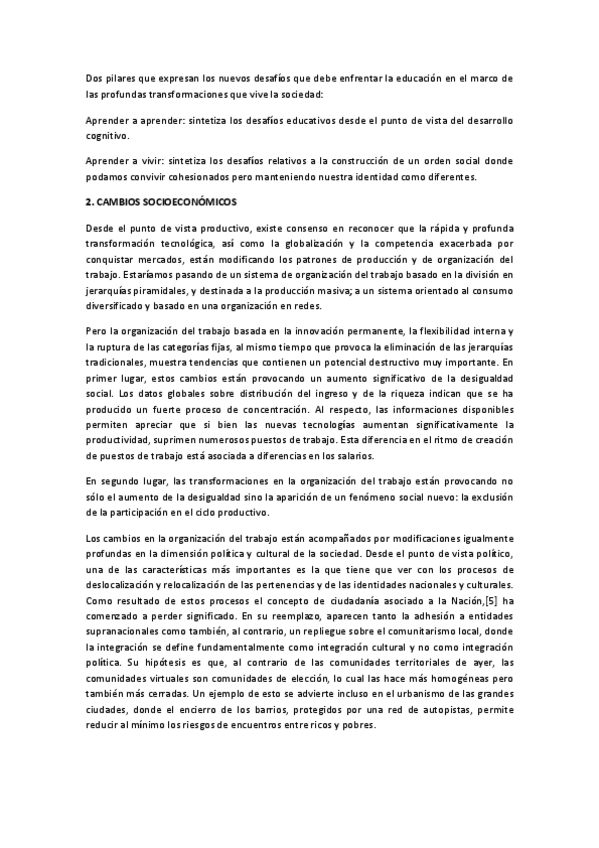 Dos pilares que expresan los nuevos desafíos que debe enfrentar la educación en el marco de las profundas transformaciones que vive la sociedad:

Aprender a aprender: sintetiza los desafíos educativos desde el punto de vista del desarrollo cognitivo.

Aprender a vivir: sintetiza los desafíos relativos a la construcción de un orden social donde podamos convivir cohesionados pero manteniendo nuestra identidad como diferentes.

2. CAMBIOS SOCIOECONÓMICOS

Desde el punto de vista productivo, existe consenso en reconocer que la rápida y profunda transformación tecnológica, así como la globalización y la competencia exacerbada por conquistar mercados, están modificando los patrones de producción y de organización del trabajo. Estaríamos pasando de un sistema de organización del trabajo basado en la división en jerarquías piramidales, y destinada a la producción masiva; a un sistema orientado al consumo diversificado y basado en una organización en redes.

Pero la organización del trabajo basada en la innovación permanente, la flexibilidad interna y la ruptura de las categorías fijas, al mismo tiempo que provoca la eliminación de las jerarquías tradicionales, muestra tendencias que contienen un potencial destructivo muy importante. En primer lugar, estos cambios están provocando un aumento significativo de la desigualdad social. Los datos globales sobre distribución del ingreso y de la riqueza indican que se ha producido un fuerte proceso de concentración. Al respecto, las informaciones disponibles permiten apreciar que si bien las nuevas tecnologías aumentan significativamente la productividad, suprimen numerosos puestos de trabajo. Esta diferencia en el ritmo de creación de puestos de trabajo está asociada a diferencias en los salarios.

En segundo lugar, las transformaciones en la organización del trabajo están provocando no sólo el aumento de la desigualdad sino la aparición de un fenómeno social nuevo: la exclusión de la participación en el ciclo productivo.

Los cambios en la organización del trabajo están acompañados por modificaciones igualmente profundas en la dimensión política y cultural de la sociedad. Desde el punto de vista político, una de las características más importantes es la que tiene que ver con los procesos de deslocalización y relocalización de las pertenencias y de las identidades nacionales y culturales. Como resultado de estos procesos el concepto de ciudadanía asociado a la Nación,[5] ha comenzado a perder significado. En su reemplazo, aparecen tanto la adhesión a entidades supranacionales como también, al contrario, un repliegue sobre el comunitarismo local, donde la integración se define fundamentalmente como integración cultural y no como integración política. Su hipótesis es que, al contrario de las comunidades territoriales de ayer, las comunidades virtuales son comunidades de elección, lo cual las hace más homogéneas pero también más cerradas. Un ejemplo de esto se advierte incluso en el urbanismo de las grandes ciudades, donde el encierro de los barrios, protegidos por una red de autopistas, permite reducir al mínimo los riesgos de encuentros entre ricos y pobres.